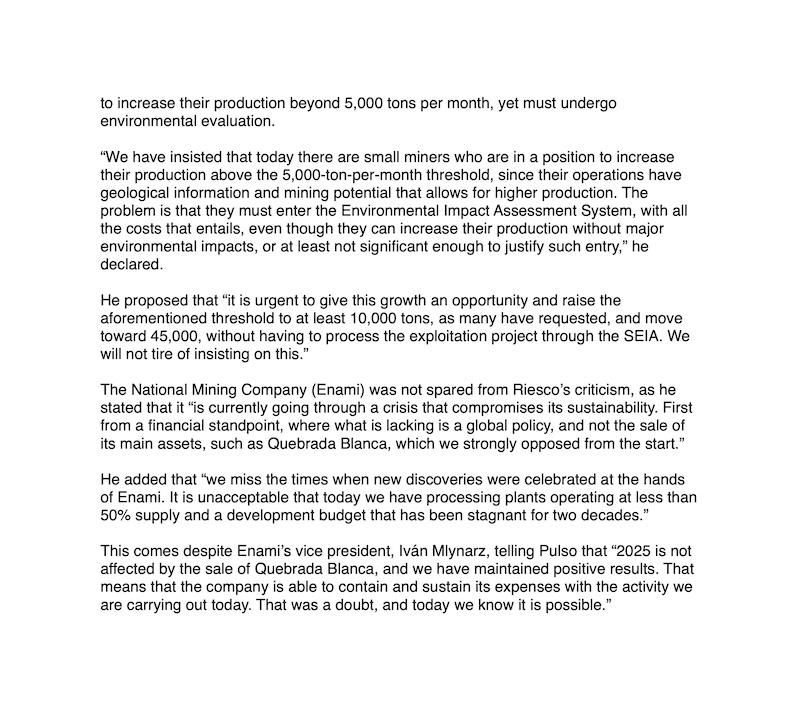 to increase their production beyond 5,000 tons per month, yet must undergo environmental evaluation.

“We have insisted that today there are small miners who are in a position to increase their production above the 5,000-ton-per-month threshold, since their operations have geological information and mining potential that allows for higher production. The problem is that they must enter the Environmental Impact Assessment System, with all the costs that entails, even though they can increase their production without major environmental impacts, or at least not significant enough to justify such entry,” he declared.

He proposed that “it is urgent to give this growth an opportunity and raise the aforementioned threshold to at least 10,000 tons, as many have requested, and move toward 45,000, without having to process the exploitation project through the SEIA. We will not tire of insisting on this.”

The National Mining Company (Enami) was not spared from Riesco’s criticism, as he stated that it “is currently going through a crisis that compromises its sustainability. First from a financial standpoint, where what is lacking is a global policy, and not the sale of its main assets, such as Quebrada Blanca, which we strongly opposed from the start.”

He added that “we miss the times when new discoveries were celebrated at the hands of Enami. It is unacceptable that today we have processing plants operating at less than 50% supply and a development budget that has been stagnant for two decades.”

This comes despite Enami’s vice president, Iván Mlynarz, telling Pulso that “2025 is not affected by the sale of Quebrada Blanca, and we have maintained positive results. That means that the company is able to contain and sustain its expenses with the activity we are carrying out today. That was a doubt, and today we know it is possible.”